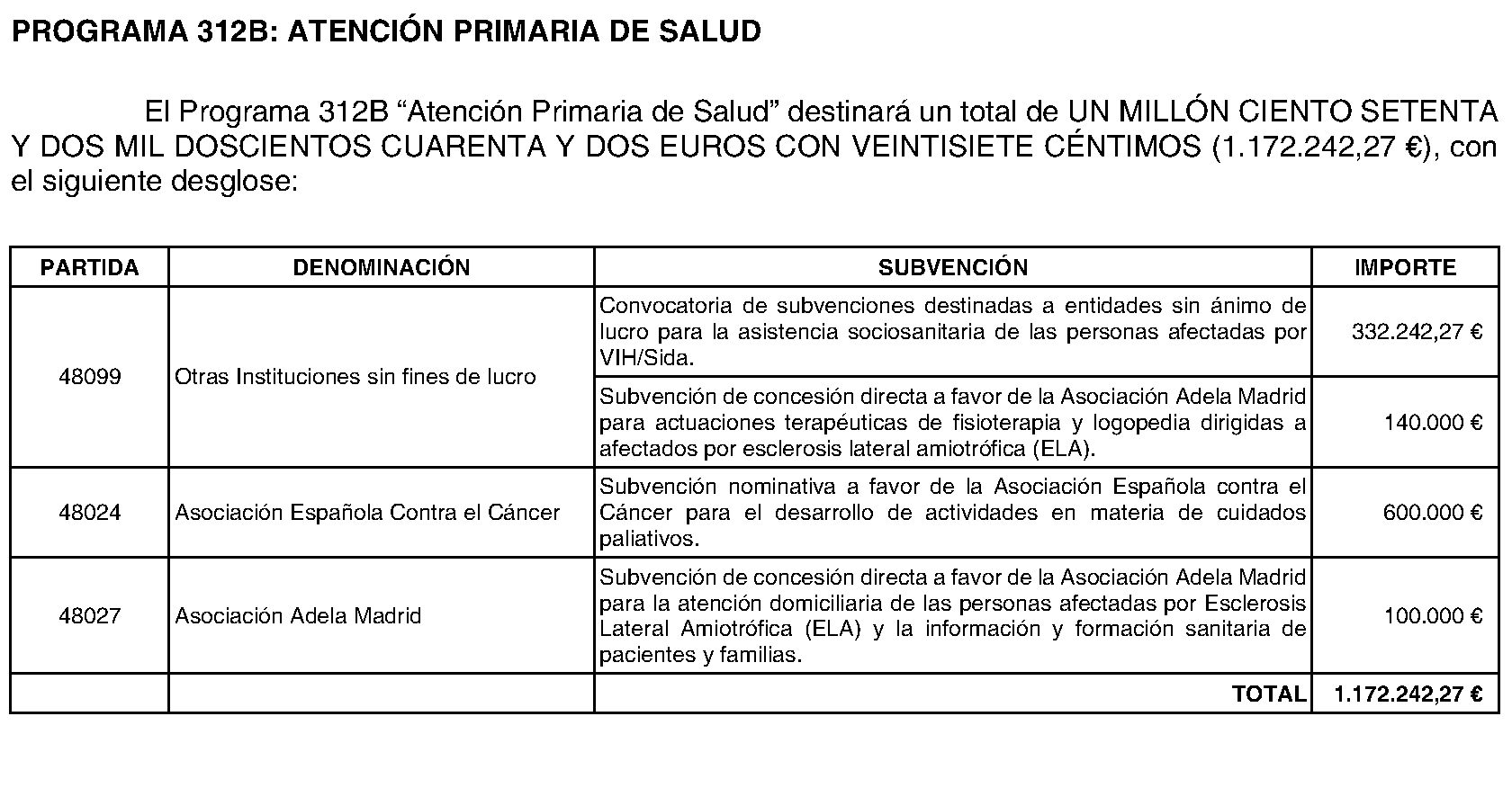 PROGRAMA 312B: ATENCIÓN PRIMARIA DE SALUD

El Programa 312B “Atención Primaria de Salud” destinará un total de UN MILLÓN CIENTO SETENTA Y DOS MIL DOSCIENTOS CUARENTA Y DOS EUROS CON VEINTISIETE CÉNTIMOS (1.172.242,27 €), con el siguiente desglose:

| PARTIDA | DENOMINACIÓN | SUBVENCIÓN | IMPORTE |
|---|---|---|---|
| 48099 | Otras Instituciones sin fines de lucro | Convocatoria de subvenciones destinadas a entidades sin ánimo de lucro para la asistencia sociosanitaria de las personas afectadas por VIH/Sida. | 332.242,27 € |
| | | Subvención de concesión directa a favor de la Asociación Adela Madrid para actuaciones terapéuticas de fisioterapia y logopedia dirigidas a afectados por esclerosis lateral amiotrófica (ELA). | 140.000 € |
| 48024 | Asociación Española Contra el Cáncer | Subvención nominativa a favor de la Asociación Española contra el Cáncer para el desarrollo de actividades en materia de cuidados paliativos. | 600.000 € |
| 48027 | Asociación Adela Madrid | Subvención de concesión directa a favor de la Asociación Adela Madrid para la atención domiciliaria de las personas afectadas por Esclerosis Lateral Amiotrófica (ELA) y la información y formación sanitaria de pacientes y familias. | 100.000 € |
| | | TOTAL | 1.172.242,27 € |